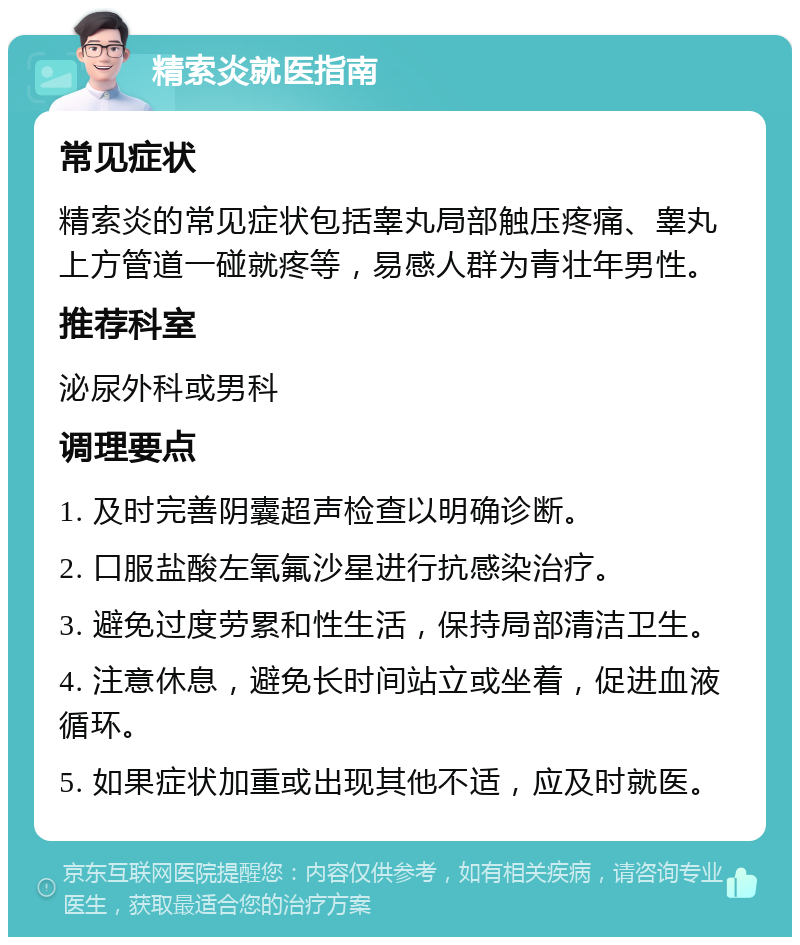 精索炎就医指南

常见症状

精索炎的常见症状包括睾丸局部触压疼痛、睾丸上方管道一碰就疼等，易感人群为青壮年男性。

推荐科室

泌尿外科或男科

调理要点

1. 及时完善阴囊超声检查以明确诊断。

2. 口服盐酸左氧氟沙星进行抗感染治疗。

3. 避免过度劳累和性生活，保持局部清洁卫生。

4. 注意休息，避免长时间站立或坐着，促进血液循环。

5. 如果症状加重或出现其他不适，应及时就医。

京东互联网医院提醒您：内容仅供参考，如有相关疾病，请咨询专业医生，获取最适合您的治疗方案